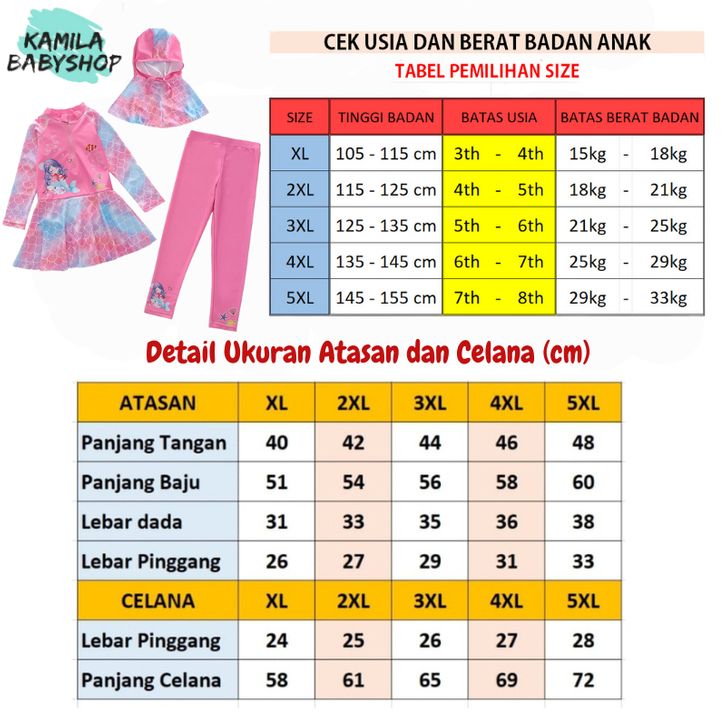 KAMILA BABYSHOP

CEK USIA DAN BERAT BADAN ANAK

TABEL PEMILIHAN SIZE

| SIZE | TINGGI BADAN | BATAS USIA | BATAS BERAT BADAN |
|---|---|---|---|
| XL | 105 - 115 cm | 3th - 4th | 15kg - 18kg |
| 2XL | 115 - 125 cm | 4th - 5th | 18kg - 21kg |
| 3XL | 125 - 135 cm | 5th - 6th | 21kg - 25kg |
| 4XL | 135 - 145 cm | 6th - 7th | 25kg - 29kg |
| 5XL | 145 - 155 cm | 7th - 8th | 29kg - 33kg |

Detail Ukuran Atasan dan Celana (cm)

| ATASAN | XL | 2XL | 3XL | 4XL | 5XL |
|---|---|---|---|---|---|
| Panjang Tangan | 40 | 42 | 44 | 46 | 48 |
| Panjang Baju | 51 | 54 | 56 | 58 | 60 |
| Lebar dada | 31 | 33 | 35 | 36 | 38 |
| Lebar Pinggang | 26 | 27 | 29 | 31 | 33 |
| CELANA | XL | 2XL | 3XL | 4XL | 5XL |
| Lebar Pinggang | 24 | 25 | 26 | 27 | 28 |
| Panjang Celana | 58 | 61 | 65 | 69 | 72 |